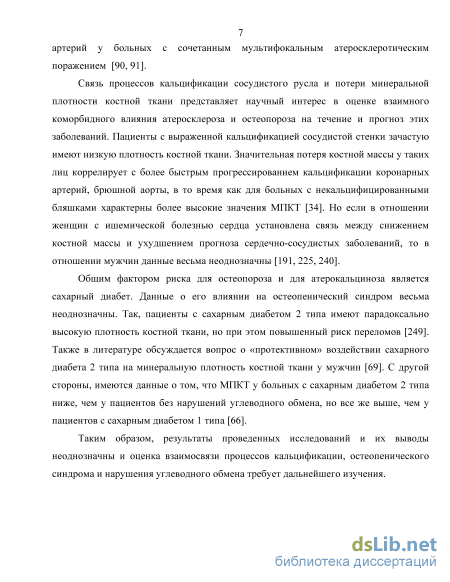 7

артерий у больных с сочетанным мультифокальным атеросклеротическим поражением [90, 91].

Связь процессов кальцификации сосудистого русла и потери минеральной плотности костной ткани представляет научный интерес в оценке взаимного коморбидного влияния атеросклероза и остеопороза на течение и прогноз этих заболеваний. Пациенты с выраженной кальцификацией сосудистой стенки зачастую имеют низкую плотность костной ткани. Значительная потеря костной массы у таких лиц коррелирует с более быстрым прогрессированием кальцификации коронарных артерий, брюшной аорты, в то время как для больных с некальцифицированными бляшками характерны более высокие значения МПКТ [34]. Но если в отношении женщин с ишемической болезнью сердца установлена связь между снижением костной массы и ухудшением прогноза сердечно-сосудистых заболеваний, то в отношении мужчин данные весьма неоднозначны [191, 225, 240].

Общим фактором риска для остеопороза и для атерокальциноза является сахарный диабет. Данные о его влиянии на остеопенический синдром весьма неоднозначны. Так, пациенты с сахарным диабетом 2 типа имеют парадоксально высокую плотность костной ткани, но при этом повышенный риск переломов [249]. Также в литературе обсуждается вопрос о «протективном» воздействии сахарного диабета 2 типа на минеральную плотность костной ткани у мужчин [69]. С другой стороны, имеются данные о том, что МПКТ у больных с сахарным диабетом 2 типа ниже, чем у пациентов без нарушений углеводного обмена, но все же выше, чем у пациентов с сахарным диабетом 1 типа [66].

Таким образом, результаты проведенных исследований и их выводы неоднозначны и оценка взаимосвязи процессов кальцификации, остеопенического синдрома и нарушения углеводного обмена требует дальнейшего изучения.

dsLib.net
библиотека диссертаций